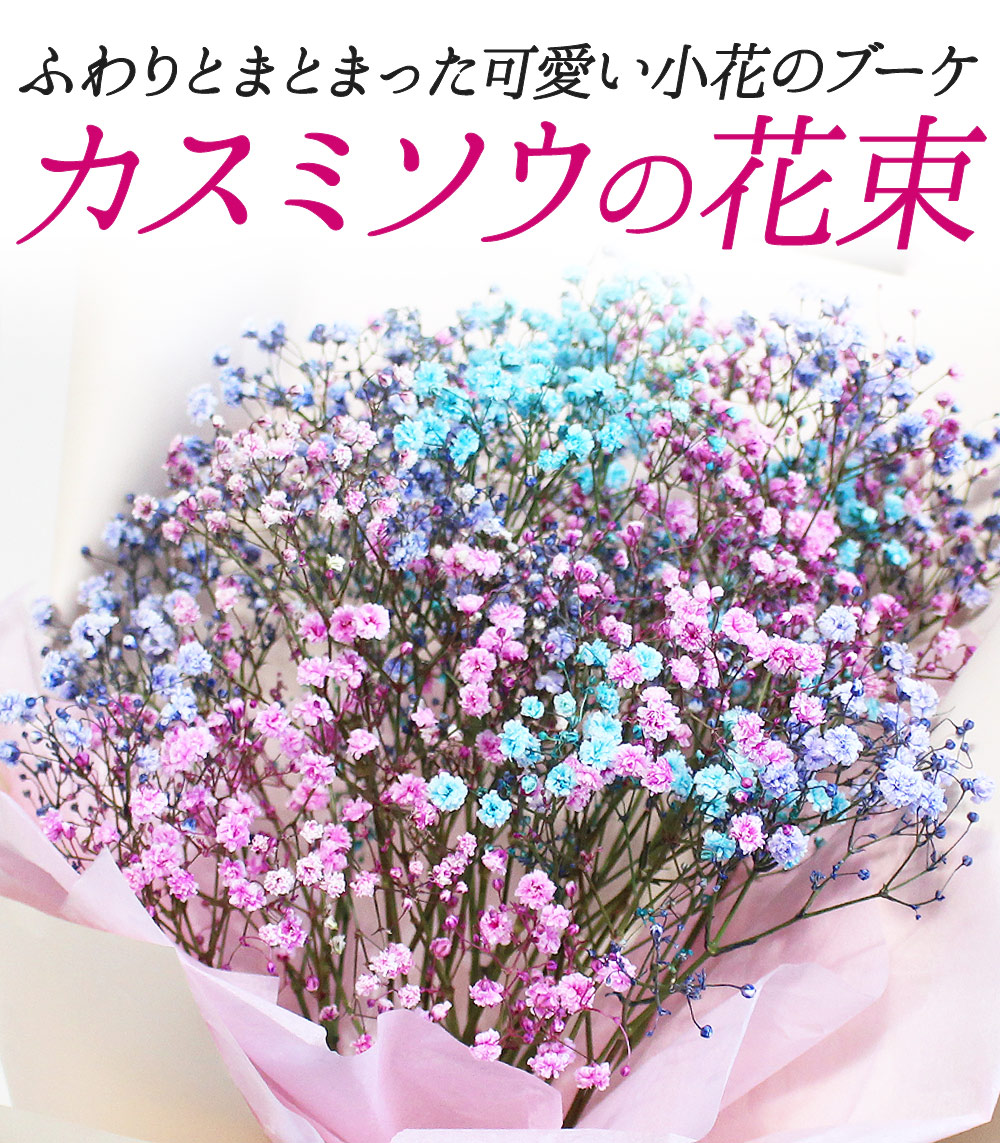 ふわりとまとまった可愛い小花のブーケ
カスミソウの花束